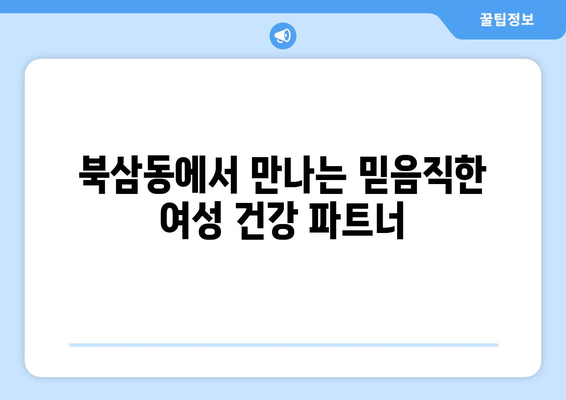 꿀팁정보

북삼동에서 만나는 믿음직한 여성 건강 파트너